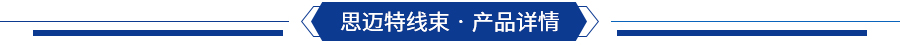 思迈特线束 · 产品详情